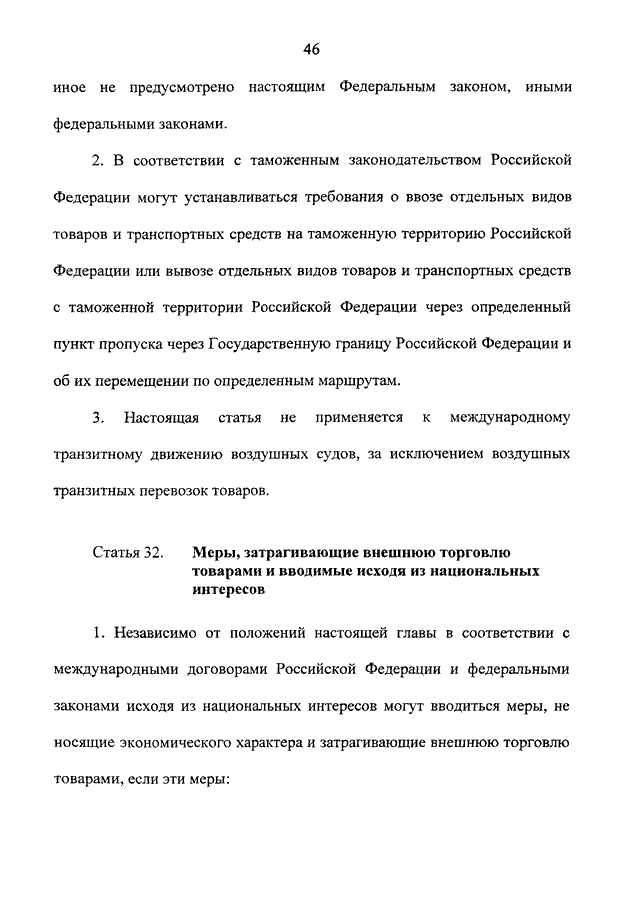 46

иное не предусмотрено настоящим Федеральным законом, иными федеральными законами.

2. В соответствии с таможенным законодательством Российской Федерации могут устанавливаться требования о ввозе отдельных видов товаров и транспортных средств на таможенную территорию Российской Федерации или вывозе отдельных видов товаров и транспортных средств с таможенной территории Российской Федерации через определенный пункт пропуска через Государственную границу Российской Федерации и об их перемещении по определенным маршрутам.

3. Настоящая статья не применяется к международному транзитному движению воздушных судов, за исключением воздушных транзитных перевозок товаров.

Статья 32. Меры, затрагивающие внешнюю торговлю товарами и вводимые исходя из национальных интересов

1. Независимо от положений настоящей главы в соответствии с международными договорами Российской Федерации и федеральными законами исходя из национальных интересов могут вводиться меры, не носящие экономического характера и затрагивающие внешнюю торговлю товарами, если эти меры: